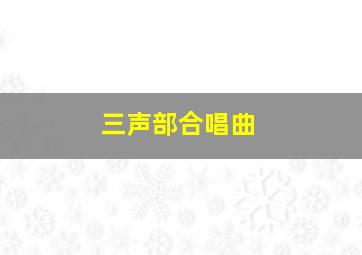 三声部合唱曲